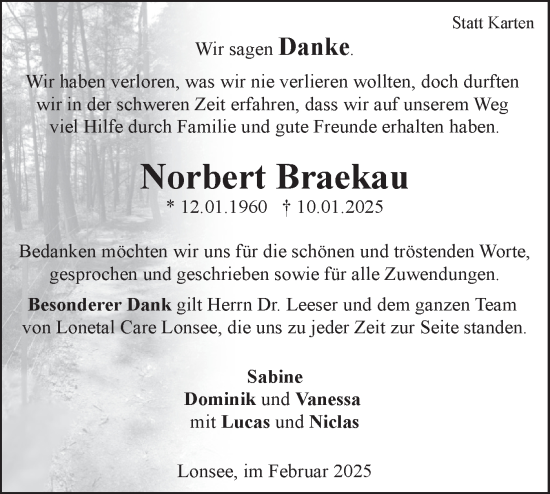 Statt Karten

Wir sagen Danke.

Wir haben verloren, was wir nie verlieren wollten, doch durften wir in der schweren Zeit erfahren, dass wir auf unserem Weg viel Hilfe durch Familie und gute Freunde erhalten haben.

Norbert Braekau

* 12.01.1960 † 10.01.2025

Bedanken möchten wir uns für die schönen und tröstenden Worte, gesprochen und geschrieben sowie für alle Zuwendungen.

Besonderer Dank gilt Herrn Dr. Leeser und dem ganzen Team von Lonetal Care Lonsee, die uns zu jeder Zeit zur Seite standen.

Sabine
Dominik und Vanessa
mit Lucas und Niclas

Lonsee, im Februar 2025